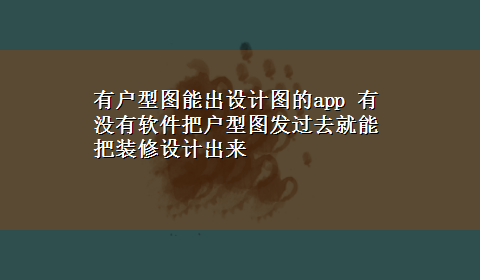 有户型图能出设计图的app 有没有软件把户型图发过去就能把装修设计出来